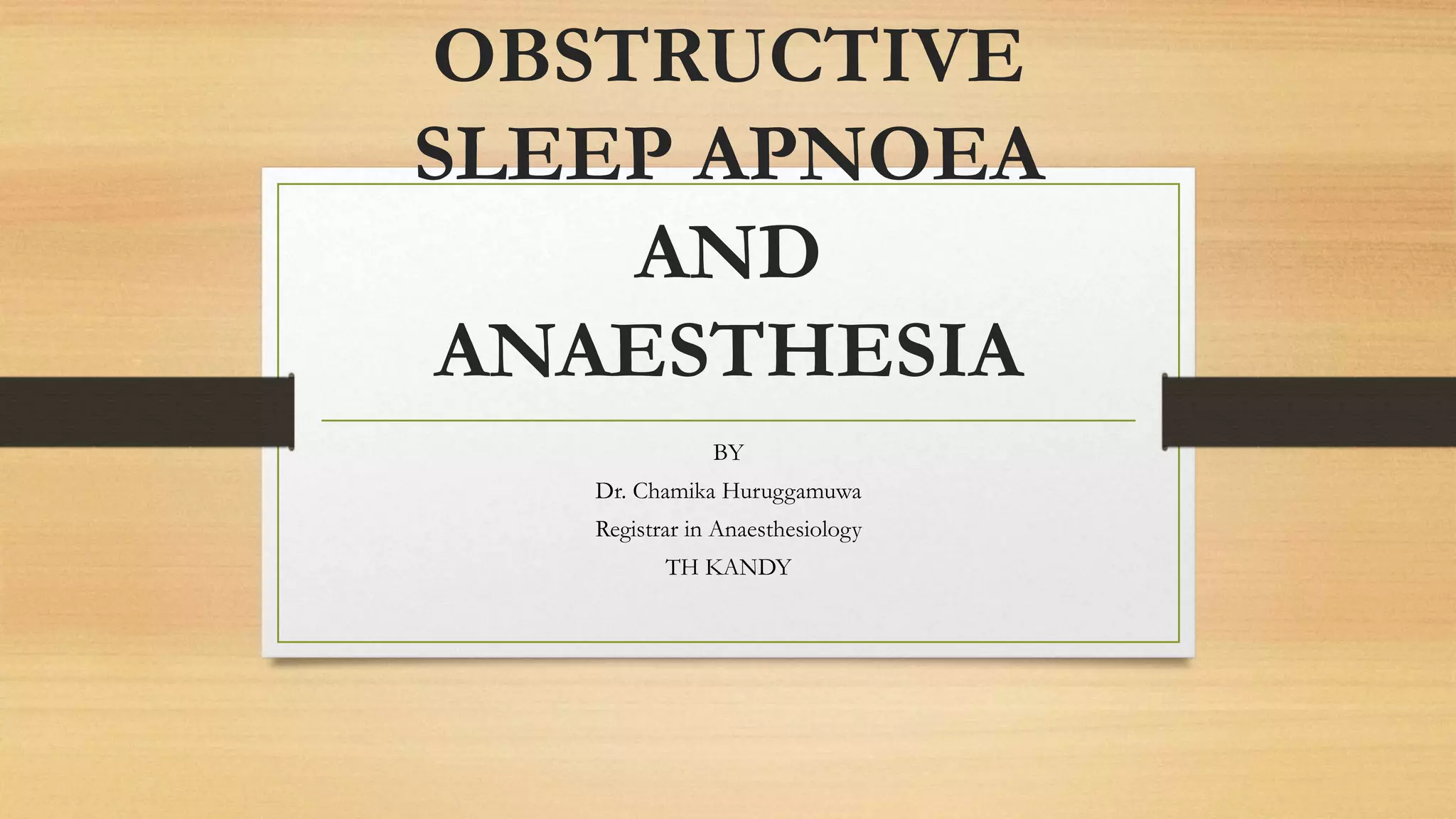 OBSTRUCTIVE SLEEP APNOEA AND ANAESTHESIA

BY
Dr. Chamika Huruggamuwa
Registrar in Anaesthesiology
TH KANDY